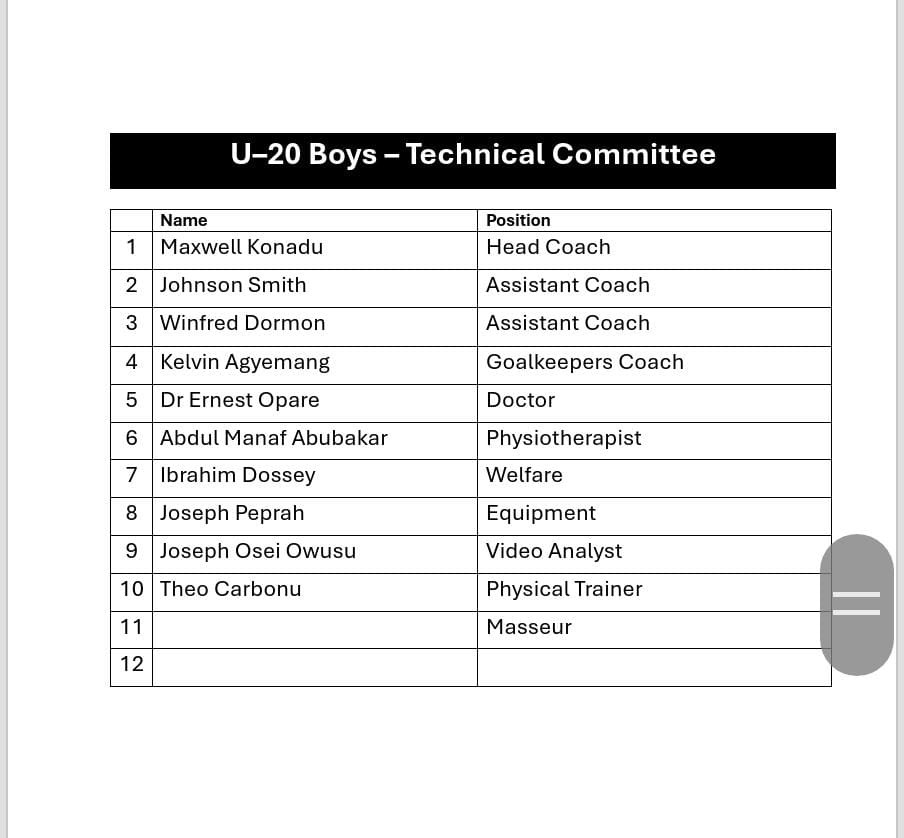 U–20 Boys – Technical Committee

| | Name | Position |
|---|---|---|
| 1 | Maxwell Konadu | Head Coach |
| 2 | Johnson Smith | Assistant Coach |
| 3 | Winfred Dormon | Assistant Coach |
| 4 | Kelvin Agyemang | Goalkeepers Coach |
| 5 | Dr Ernest Opare | Doctor |
| 6 | Abdul Manaf Abubakar | Physiotherapist |
| 7 | Ibrahim Dossey | Welfare |
| 8 | Joseph Peprah | Equipment |
| 9 | Joseph Osei Owusu | Video Analyst |
| 10 | Theo Carbonu | Physical Trainer |
| 11 | | Masseur |
| 12 | | |